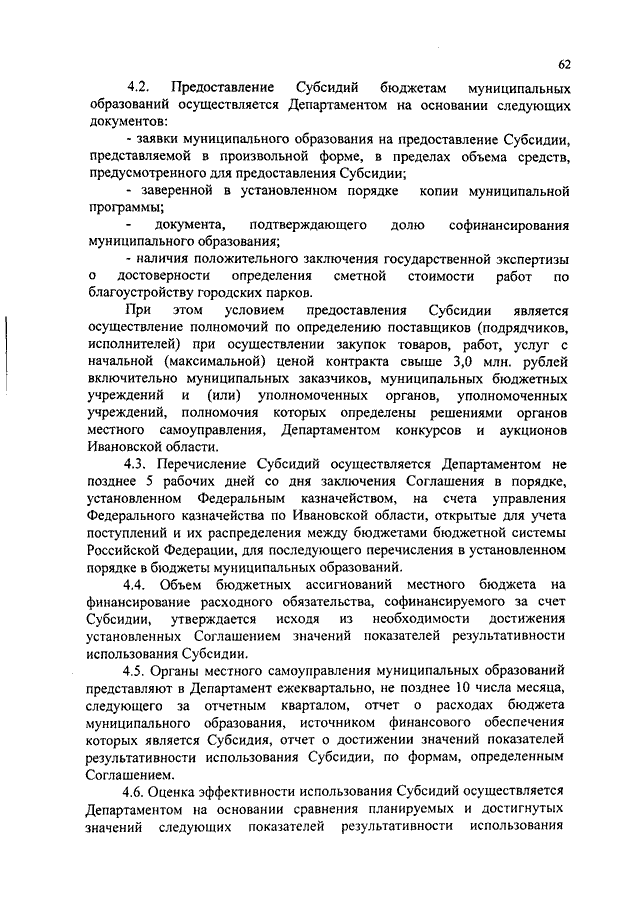 62

4.2. Предоставление Субсидий бюджетам муниципальных образований осуществляется Департаментом на основании следующих документов:

- заявки муниципального образования на предоставление Субсидии, представляемой в произвольной форме, в пределах объема средств, предусмотренного для предоставления Субсидии;

- заверенной в установленном порядке копии муниципальной программы;

- документа, подтверждающего долю софинансирования муниципального образования;

- наличия положительного заключения государственной экспертизы о достоверности определения сметной стоимости работ по благоустройству городских парков.

При этом условием предоставления Субсидии является осуществление полномочий по определению поставщиков (подрядчиков, исполнителей) при осуществлении закупок товаров, работ, услуг с начальной (максимальной) ценой контракта свыше 3,0 млн. рублей включительно муниципальных заказчиков, муниципальных бюджетных учреждений и (или) уполномоченных органов, уполномоченных учреждений, полномочия которых определены решениями органов местного самоуправления, Департаментом конкурсов и аукционов Ивановской области.

4.3. Перечисление Субсидий осуществляется Департаментом не позднее 5 рабочих дней со дня заключения Соглашения в порядке, установленном Федеральным казначейством, на счета управления Федерального казначейства по Ивановской области, открытые для учета поступлений и их распределения между бюджетами бюджетной системы Российской Федерации, для последующего перечисления в установленном порядке в бюджеты муниципальных образований.

4.4. Объем бюджетных ассигнований местного бюджета на финансирование расходного обязательства, софинансируемого за счет Субсидии, утверждается исходя из необходимости достижения установленных Соглашением значений показателей результативности использования Субсидии.

4.5. Органы местного самоуправления муниципальных образований представляют в Департамент ежеквартально, не позднее 10 числа месяца, следующего за отчетным кварталом, отчет о расходах бюджета муниципального образования, источником финансового обеспечения которых является Субсидия, отчет о достижении значений показателей результативности использования Субсидии, по формам, определенным Соглашением.

4.6. Оценка эффективности использования Субсидий осуществляется Департаментом на основании сравнения планируемых и достигнутых значений следующих показателей результативности использования